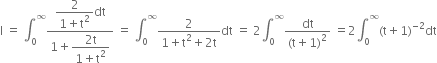 $I = \int_0^\infty \frac{\frac{2}{1+t^2}dt}{1+\frac{2t}{1+t^2}} = \int_0^\infty \frac{2}{1+t^2+2t}dt = 2\int_0^\infty \frac{dt}{(t+1)^2} = 2\int_0^\infty (t+1)^{-2}dt$